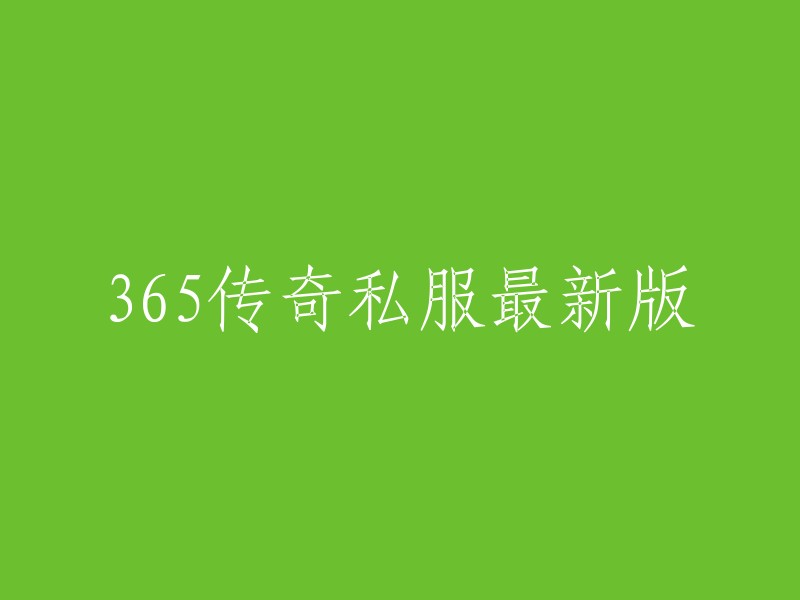 365传奇私服最新版